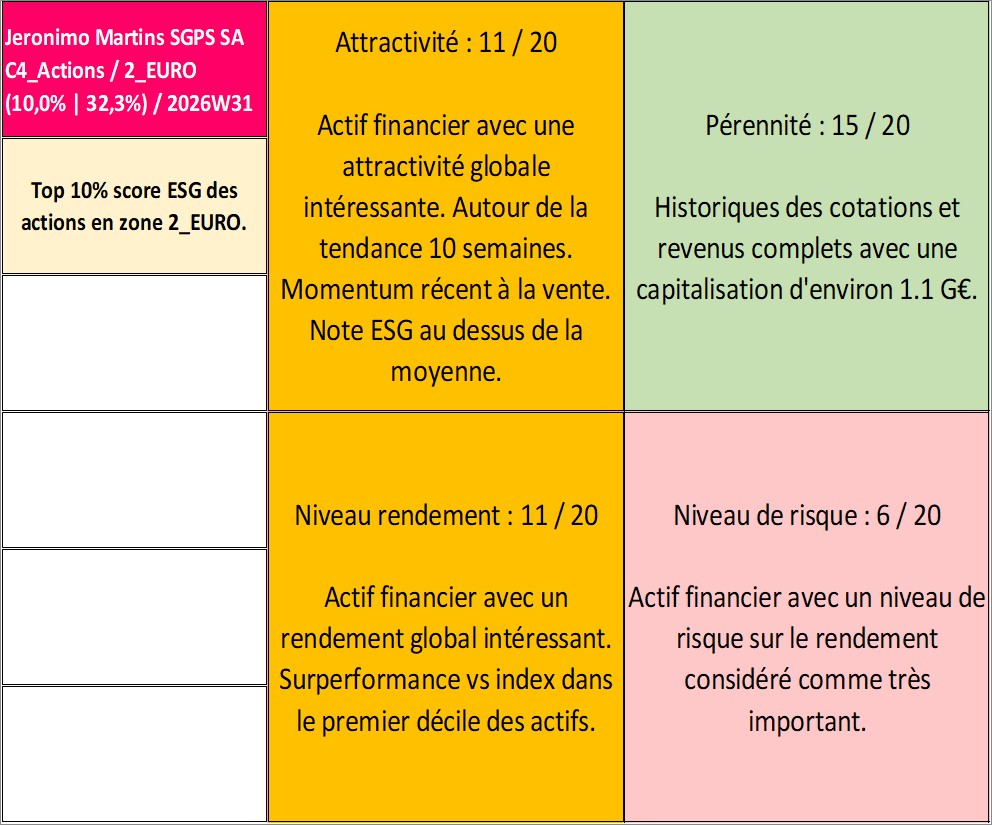 Jeronimo Martins SGPS SA
C4_Actions / 2_EURO
(10,0% | 32,3%) / 2026W31

Top 10% score ESG des actions en zone 2_EURO.

Attractivité : 11 / 20

Actif financier avec une attractivité globale intéressante. Autour de la tendance 10 semaines. Momentum récent à la vente. Note ESG au dessus de la moyenne.

Pérennité : 15 / 20

Historiques des cotations et revenus complets avec une capitalisation d'environ 1.1 G€.

Niveau rendement : 11 / 20

Actif financier avec un rendement global intéressant. Surperformance vs index dans le premier décile des actifs.

Niveau de risque : 6 / 20

Actif financier avec un niveau de risque sur le rendement considéré comme très important.